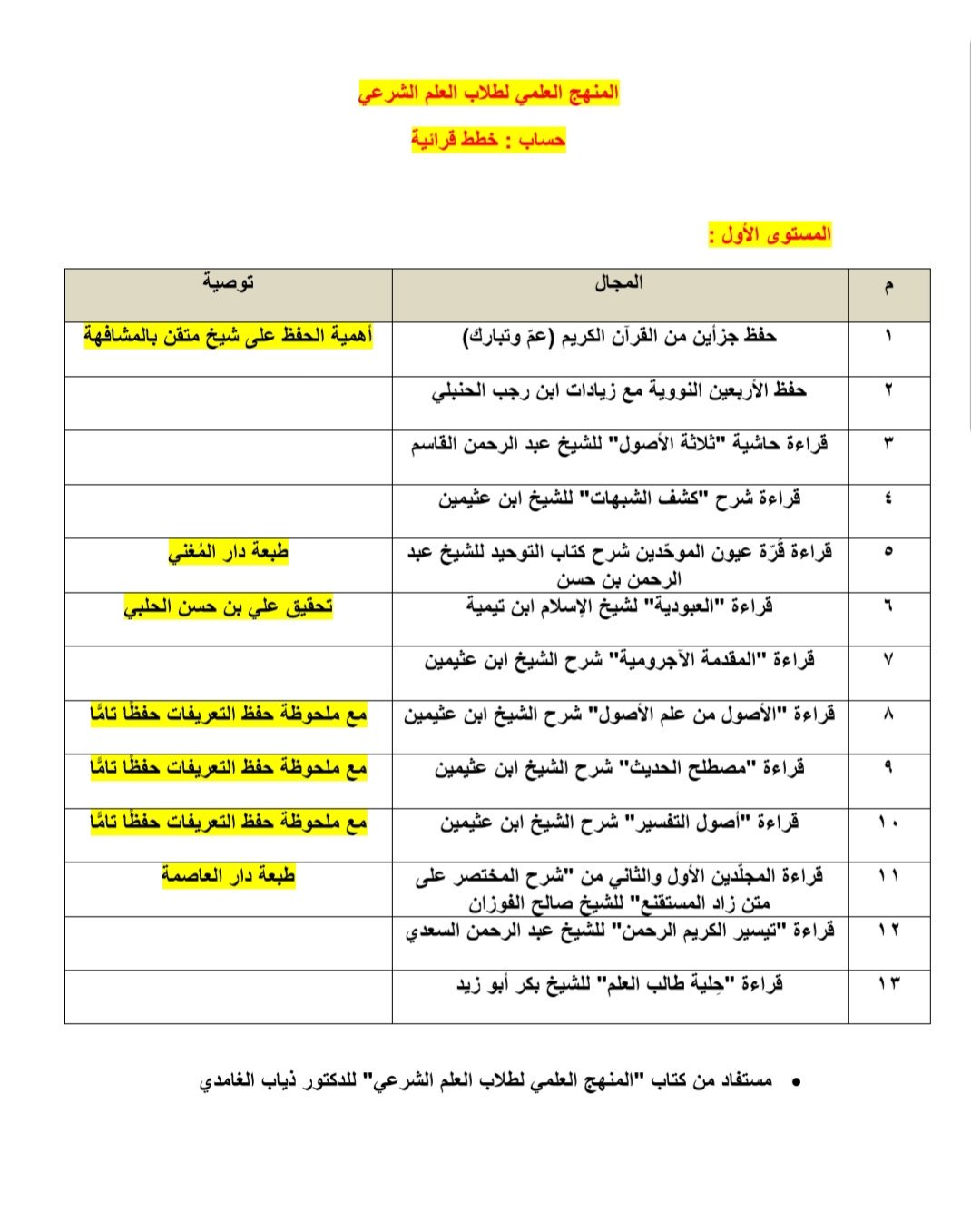 المنهج العلمي لطلاب العلم الشرعي

حساب : خطط قرائية

المستوى الأول :

| م | المجال | توصية |
|---|---|---|
| ١ | حفظ جزأين من القرآن الكريم (عمّ وتبارك) | أهمية الحفظ على شيخ متقن بالمشافهة |
| ٢ | حفظ الأربعين النووية مع زيادات ابن رجب الحنبلي | |
| ٣ | قراءة حاشية "ثلاثة الأصول" للشيخ عبد الرحمن القاسم | |
| ٤ | قراءة شرح "كشف الشبهات" للشيخ ابن عثيمين | |
| ٥ | قراءة قُرّة عيون الموحّدين شرح كتاب التوحيد للشيخ عبد الرحمن بن حسن | طبعة دار المُغني |
| ٦ | قراءة "العبودية" لشيخ الإسلام ابن تيمية | تحقيق علي بن حسن الحلبي |
| ٧ | قراءة "المقدمة الآجرومية" شرح الشيخ ابن عثيمين | |
| ٨ | قراءة "الأصول من علم الأصول" شرح الشيخ ابن عثيمين | مع ملحوظة حفظ التعريفات حفظًا تامًّا |
| ٩ | قراءة "مصطلح الحديث" شرح الشيخ ابن عثيمين | مع ملحوظة حفظ التعريفات حفظًا تامًّا |
| ١٠ | قراءة "أصول التفسير" شرح الشيخ ابن عثيمين | مع ملحوظة حفظ التعريفات حفظًا تامًّا |
| ١١ | قراءة المجلّدين الأول والثاني من "شرح المختصر على متن زاد المستقنع" للشيخ صالح الفوزان | طبعة دار العاصمة |
| ١٢ | قراءة "تيسير الكريم الرحمن" للشيخ عبد الرحمن السعدي | |
| ١٣ | قراءة "حِلية طالب العلم" للشيخ بكر أبو زيد | |

• مستفاد من كتاب "المنهج العلمي لطلاب العلم الشرعي" للدكتور ذياب الغامدي